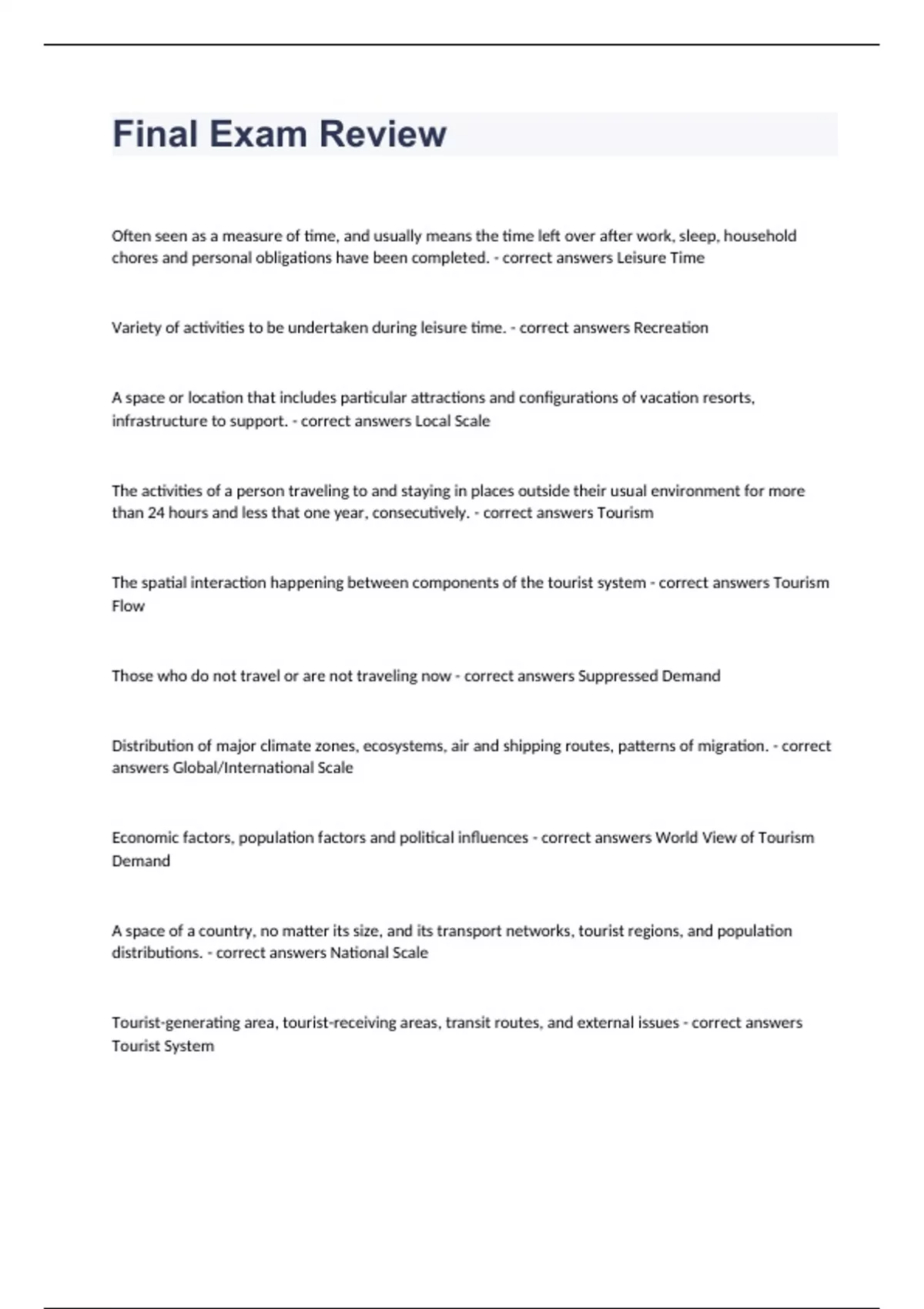 Final Exam Review

Often seen as a measure of time, and usually means the time left over after work, sleep, household chores and personal obligations have been completed. - correct answers Leisure Time

Variety of activities to be undertaken during leisure time. - correct answers Recreation

A space or location that includes particular attractions and configurations of vacation resorts, infrastructure to support. - correct answers Local Scale

The activities of a person traveling to and staying in places outside their usual environment for more than 24 hours and less that one year, consecutively. - correct answers Tourism

The spatial interaction happening between components of the tourist system - correct answers Tourism Flow

Those who do not travel or are not traveling now - correct answers Suppressed Demand

Distribution of major climate zones, ecosystems, air and shipping routes, patterns of migration. - correct answers Global/International Scale

Economic factors, population factors and political influences - correct answers World View of Tourism Demand

A space of a country, no matter its size, and its transport networks, tourist regions, and population distributions. - correct answers National Scale

Tourist-generating area, tourist-receiving areas, transit routes, and external issues - correct answers Tourist System